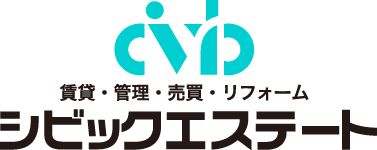 civb
賃貸・管理・売買・リフォーム
シビックエステート